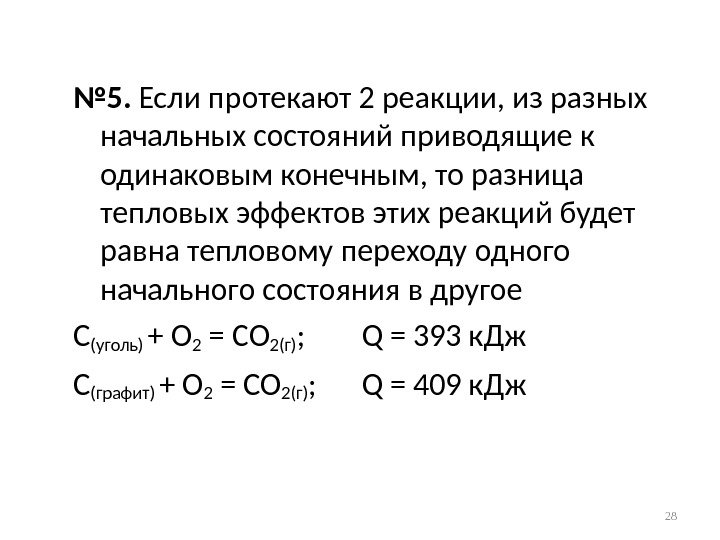 №5. Если протекают 2 реакции, из разных начальных состояний приводящие к одинаковым конечным, то разница тепловых эффектов этих реакций будет равна тепловому переходу одного начального состояния в другое

$C_{(уголь)} + O_2 = CO_{2(г)}$;   Q = 393 кДж

$C_{(графит)} + O_2 = CO_{2(г)}$;   Q = 409 кДж

28